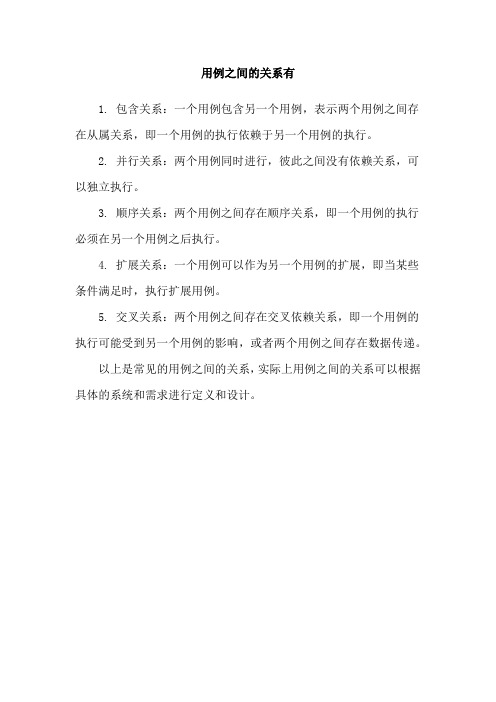 用例之间的关系有

1. 包含关系：一个用例包含另一个用例，表示两个用例之间存在从属关系，即一个用例的执行依赖于另一个用例的执行。

2. 并行关系：两个用例同时进行，彼此之间没有依赖关系，可以独立执行。

3. 顺序关系：两个用例之间存在顺序关系，即一个用例的执行必须在另一个用例之后执行。

4. 扩展关系：一个用例可以作为另一个用例的扩展，即当某些条件满足时，执行扩展用例。

5. 交叉关系：两个用例之间存在交叉依赖关系，即一个用例的执行可能受到另一个用例的影响，或者两个用例之间存在数据传递。

以上是常见的用例之间的关系，实际上用例之间的关系可以根据具体的系统和需求进行定义和设计。